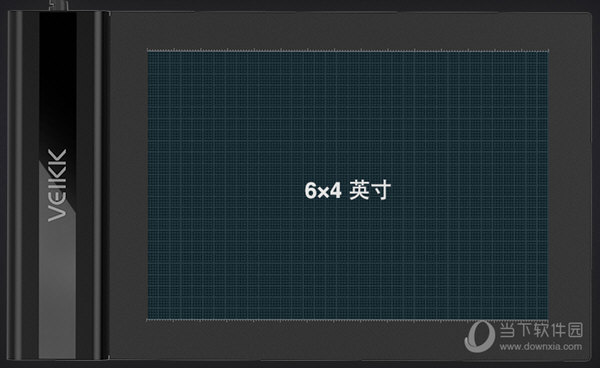 VEIKK

6×4 英寸

当下软件园
www.downxia.com